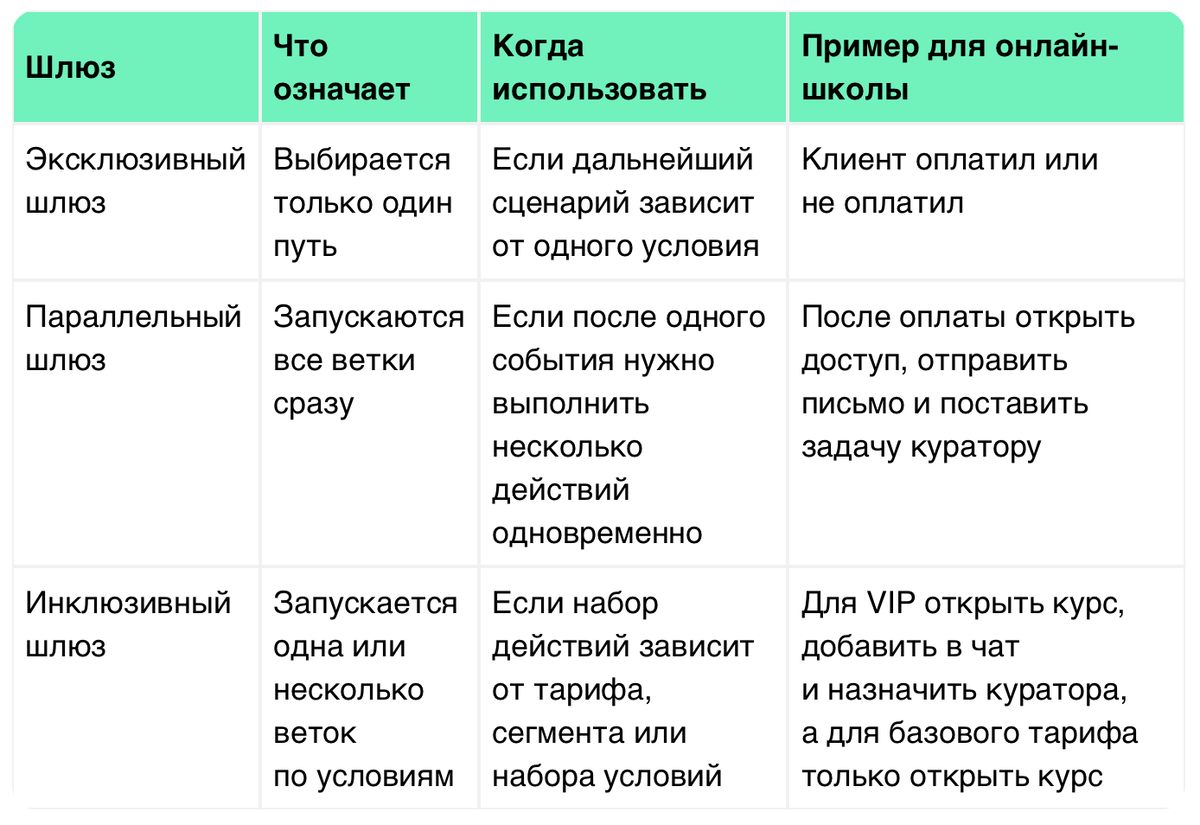 | Шлюз | Что означает | Когда использовать | Пример для онлайн-школы |
|---|---|---|---|
| Эксклюзивный шлюз | Выбирается только один путь | Если дальнейший сценарий зависит от одного условия | Клиент оплатил или не оплатил |
| Параллельный шлюз | Запускаются все ветки сразу | Если после одного события нужно выполнить несколько действий одновременно | После оплаты открыть доступ, отправить письмо и поставить задачу куратору |
| Инклюзивный шлюз | Запускается одна или несколько веток по условиям | Если набор действий зависит от тарифа, сегмента или набора условий | Для VIP открыть курс, добавить в чат и назначить куратора, а для базового тарифа только открыть курс |